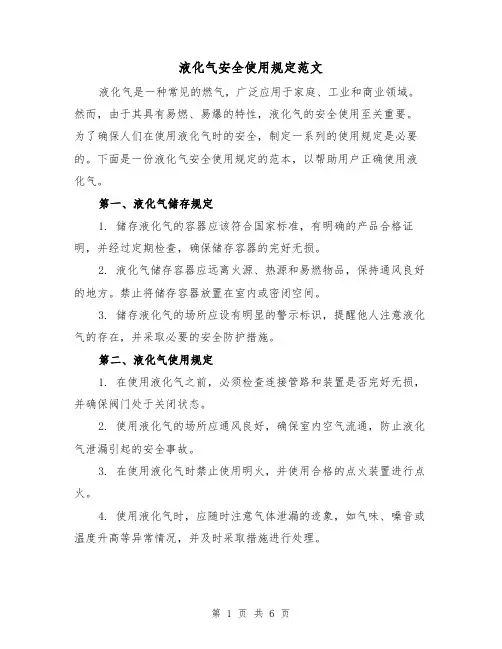 液化气安全使用规定范文

液化气是一种常见的燃气，广泛应用于家庭、工业和商业领域。然而，由于其具有易燃、易爆的特性，液化气的安全使用至关重要。为了确保人们在使用液化气时的安全，制定一系列的使用规定是必要的。下面是一份液化气安全使用规定的范本，以帮助用户正确使用液化气。

第一、液化气储存规定

1. 储存液化气的容器应该符合国家标准，有明确的产品合格证明，并经过定期检查，确保储存容器的完好无损。

2. 液化气储存容器应远离火源、热源和易燃物品，保持通风良好的地方。禁止将储存容器放置在室内或密闭空间。

3. 储存液化气的场所应设有明显的警示标识，提醒他人注意液化气的存在，并采取必要的安全防护措施。

第二、液化气使用规定

1. 在使用液化气之前，必须检查连接管路和装置是否完好无损，并确保阀门处于关闭状态。

2. 使用液化气的场所应通风良好，确保室内空气流通，防止液化气泄漏引起的安全事故。

3. 在使用液化气时禁止使用明火，并使用合格的点火装置进行点火。

4. 使用液化气时，应随时注意气体泄漏的迹象，如气味、噪音或温度升高等异常情况，并及时采取措施进行处理。

第 1 页 共 6 页